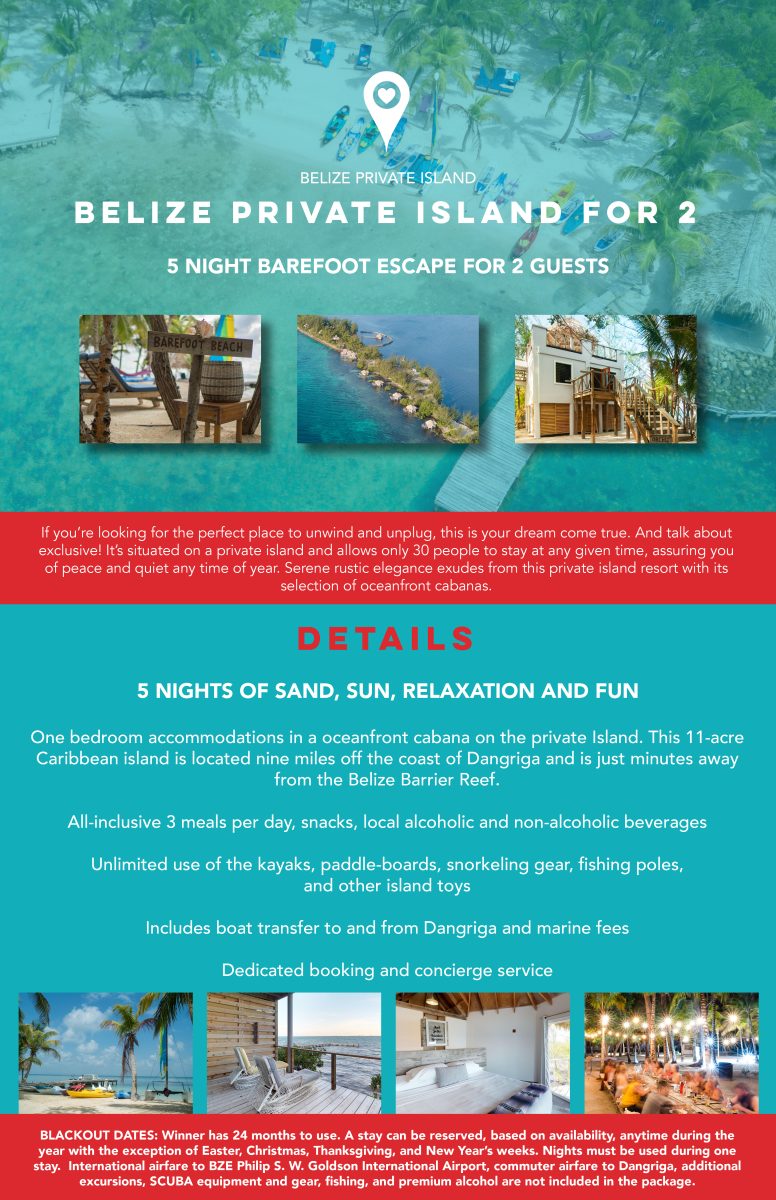 BELIZE PRIVATE ISLAND

BELIZE PRIVATE ISLAND FOR 2

5 NIGHT BAREFOOT ESCAPE FOR 2 GUESTS

BAREFOOT BEACH

If you're looking for the perfect place to unwind and unplug, this is your dream come true. And talk about exclusive! It's situated on a private island and allows only 30 people to stay at any given time, assuring you of peace and quiet any time of year. Serene rustic elegance exudes from this private island resort with its selection of oceanfront cabanas.

DETAILS

5 NIGHTS OF SAND, SUN, RELAXATION AND FUN

One bedroom accommodations in a oceanfront cabana on the private Island. This 11-acre Caribbean island is located nine miles off the coast of Dangriga and is just minutes away from the Belize Barrier Reef.

All-inclusive 3 meals per day, snacks, local alcoholic and non-alcoholic beverages

Unlimited use of the kayaks, paddle-boards, snorkeling gear, fishing poles, and other island toys

Includes boat transfer to and from Dangriga and marine fees

Dedicated booking and concierge service

BLACKOUT DATES: Winner has 24 months to use. A stay can be reserved, based on availability, anytime during the year with the exception of Easter, Christmas, Thanksgiving, and New Year's weeks. Nights must be used during one stay. International airfare to BZE Philip S. W. Goldson International Airport, commuter airfare to Dangriga, additional excursions, SCUBA equipment and gear, fishing, and premium alcohol are not included in the package.